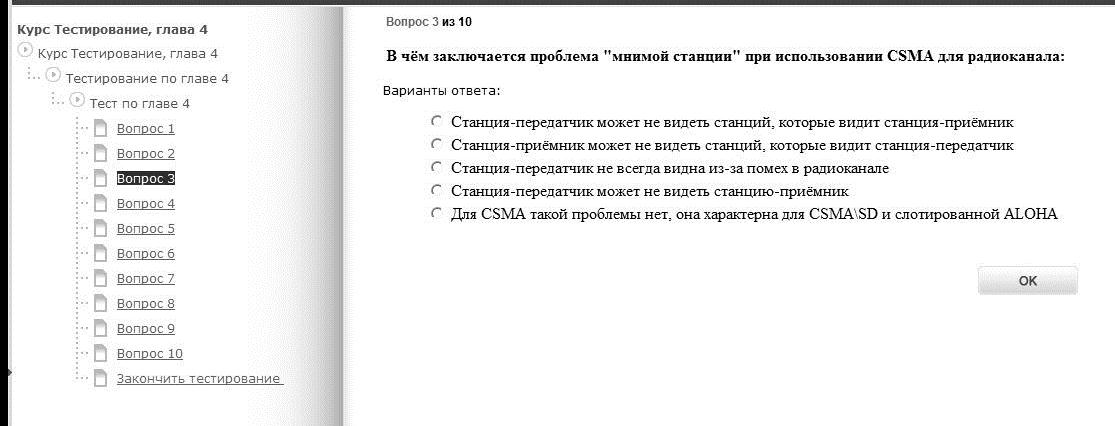 Курс Тестирование, глава 4
Курс Тестирование, глава 4
Тестирование по главе 4
Тест по главе 4
Вопрос 1
Вопрос 2
Вопрос 3
Вопрос 4
Вопрос 5
Вопрос 6
Вопрос 7
Вопрос 8
Вопрос 9
Вопрос 10
Закончить тестирование

Вопрос 3 из 10

В чём заключается проблема "мнимой станции" при использовании CSMA для радиоканала:

Варианты ответа:

Станция-передатчик может не видеть станций, которые видит станция-приёмник
Станция-приёмник может не видеть станций, которые видит станция-передатчик
Станция-передатчик не всегда видна из-за помех в радиоканале
Станция-передатчик может не видеть станцию-приёмник
Для CSMA такой проблемы нет, она характерна для CSMA\SD и слотированной ALOHA

OK